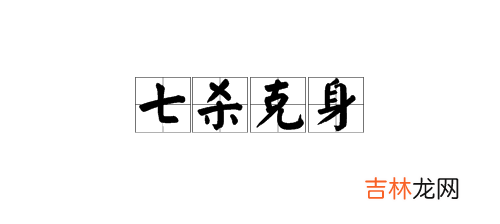 七杀克身

吉林龙网